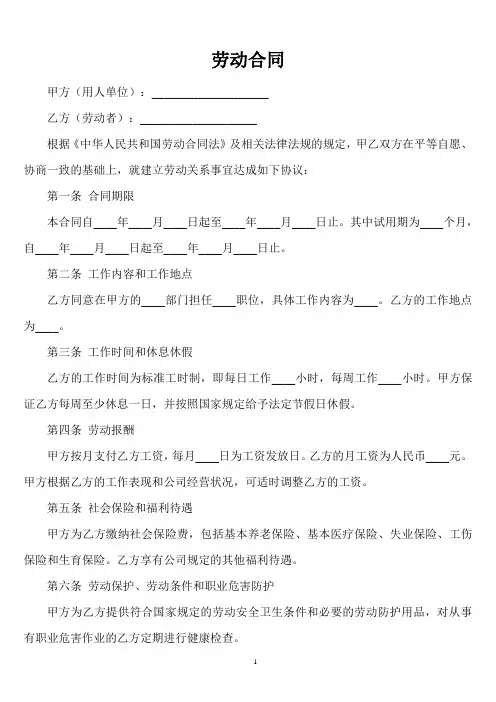 劳动合同

甲方（用人单位）：____________________

乙方（劳动者）：____________________

根据《中华人民共和国劳动合同法》及相关法律法规的规定，甲乙双方在平等自愿、协商一致的基础上，就建立劳动关系事宜达成如下协议：

第一条 合同期限

本合同自____年____月____日起至____年____月____日止。其中试用期为____个月，自____年____月____日起至____年____月____日止。

第二条 工作内容和工作地点

乙方同意在甲方的____部门担任____职位，具体工作内容为____。乙方的工作地点为____。

第三条 工作时间和休息休假

乙方的工作时间为标准工时制，即每日工作____小时，每周工作____小时。甲方保证乙方每周至少休息一日，并按照国家规定给予法定节假日休假。

第四条 劳动报酬

甲方按月支付乙方工资，每月____日为工资发放日。乙方的月工资为人民币____元。甲方根据乙方的工作表现和公司经营状况，可适时调整乙方的工资。

第五条 社会保险和福利待遇

甲方为乙方缴纳社会保险费，包括基本养老保险、基本医疗保险、失业保险、工伤保险和生育保险。乙方享有公司规定的其他福利待遇。

第六条 劳动保护、劳动条件和职业危害防护

甲方为乙方提供符合国家规定的劳动安全卫生条件和必要的劳动防护用品，对从事有职业危害作业的乙方定期进行健康检查。

1